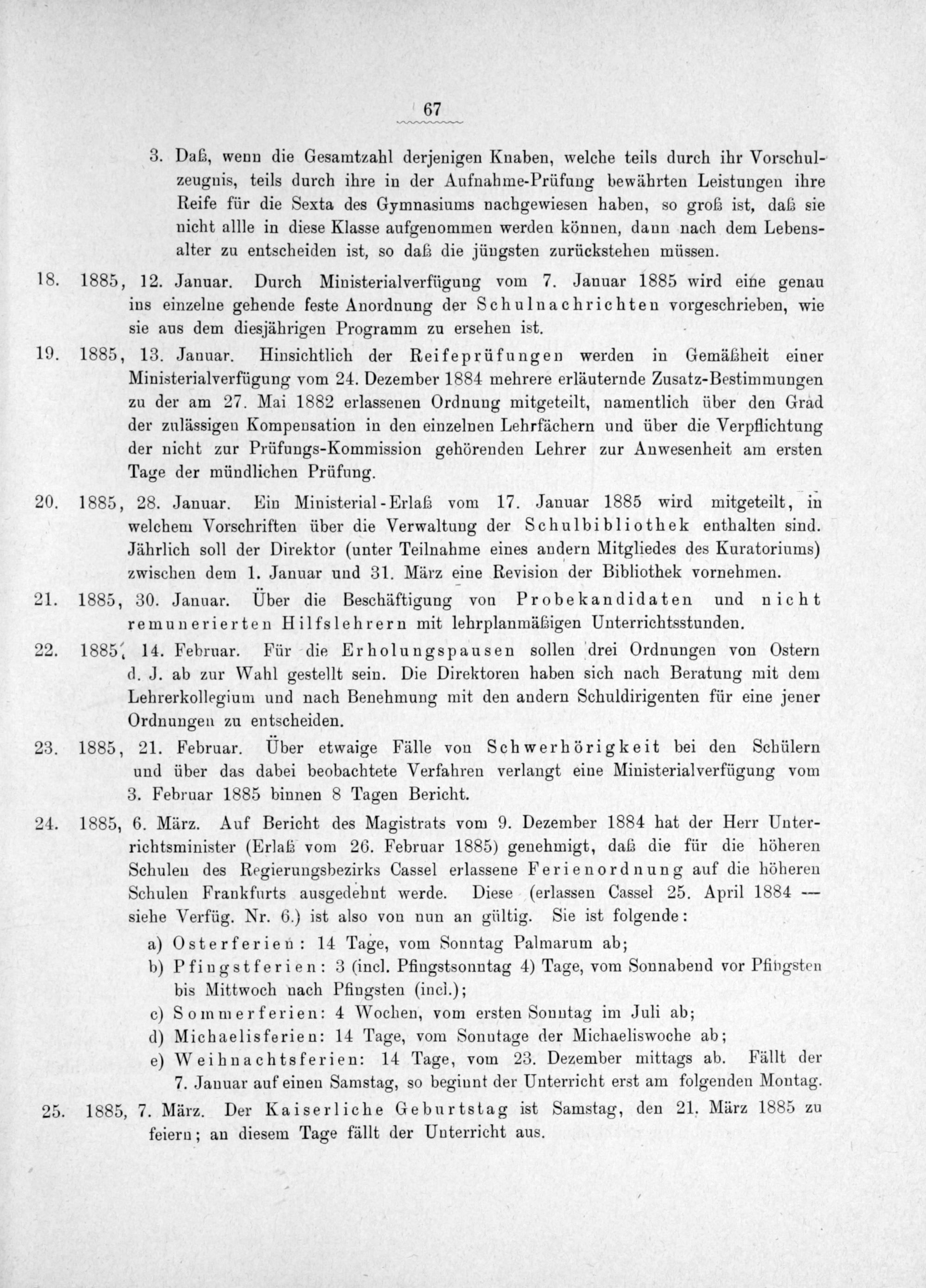 67

3. Daß, wenn die Gesamtzahl derjenigen Knaben, welche teils durch ihr Vorschulzeugnis, teils durch ihre in der Aufnahme-Prüfung bewährten Leistungen ihre Reife für die Sexta des Gymnasiums nachgewiesen haben, so groß ist, daß sie nicht allle in diese Klasse aufgenommen werden können, dann nach dem Lebensalter zu entscheiden ist, so daß die jüngsten zurückstehen müssen.

18. 1885, 12. Januar. Durch Ministerialverfügung vom 7. Januar 1885 wird eine genau ins einzelne gehende feste Anordnung der Schulnachrichten vorgeschrieben, wie sie aus dem diesjährigen Programm zu ersehen ist.

19. 1885, 13. Januar. Hinsichtlich der Reifeprüfungen werden in Gemäßheit einer Ministerialverfügung vom 24. Dezember 1884 mehrere erläuternde Zusatz-Bestimmungen zu der am 27. Mai 1882 erlassenen Ordnung mitgeteilt, namentlich über den Grad der zulässigen Kompensation in den einzelnen Lehrfächern und über die Verpflichtung der nicht zur Prüfungs-Kommission gehörenden Lehrer zur Anwesenheit am ersten Tage der mündlichen Prüfung.

20. 1885, 28. Januar. Ein Ministerial-Erlaß vom 17. Januar 1885 wird mitgeteilt, in welchem Vorschriften über die Verwaltung der Schulbibliothek enthalten sind. Jährlich soll der Direktor (unter Teilnahme eines andern Mitgliedes des Kuratoriums) zwischen dem 1. Januar und 31. März eine Revision der Bibliothek vornehmen.

21. 1885, 30. Januar. Über die Beschäftigung von Probekandidaten und nicht remunerierten Hilfslehrern mit lehrplanmäßigen Unterrichtsstunden.

22. 1885, 14. Februar. Für die Erholungspausen sollen drei Ordnungen von Ostern d. J. ab zur Wahl gestellt sein. Die Direktoren haben sich nach Beratung mit dem Lehrerkollegium und nach Benehmung mit den andern Schuldirigenten für eine jener Ordnungen zu entscheiden.

23. 1885, 21. Februar. Über etwaige Fälle von Schwerhörigkeit bei den Schülern und über das dabei beobachtete Verfahren verlangt eine Ministerialverfügung vom 3. Februar 1885 binnen 8 Tagen Bericht.

24. 1885, 6. März. Auf Bericht des Magistrats vom 9. Dezember 1884 hat der Herr Unterrichtsminister (Erlaß vom 26. Februar 1885) genehmigt, daß die für die höheren Schulen des Regierungsbezirks Cassel erlassene Ferienordnung auf die höheren Schulen Frankfurts ausgedehnt werde. Diese (erlassen Cassel 25. April 1884 — siehe Verfüg. Nr. 6.) ist also von nun an gültig. Sie ist folgende:
a) Osterferien: 14 Tage, vom Sonntag Palmarum ab;
b) Pfingstferien: 3 (incl. Pfingstsonntag 4) Tage, vom Sonnabend vor Pfingsten bis Mittwoch nach Pfingsten (incl.);
c) Sommerferien: 4 Wochen, vom ersten Sonntag im Juli ab;
d) Michaelisferien: 14 Tage, vom Sonntage der Michaeliswoche ab;
e) Weihnachtsferien: 14 Tage, vom 23. Dezember mittags ab. Fällt der 7. Januar auf einen Samstag, so beginnt der Unterricht erst am folgenden Montag.

25. 1885, 7. März. Der Kaiserliche Geburtstag ist Samstag, den 21. März 1885 zu feiern; an diesem Tage fällt der Unterricht aus.